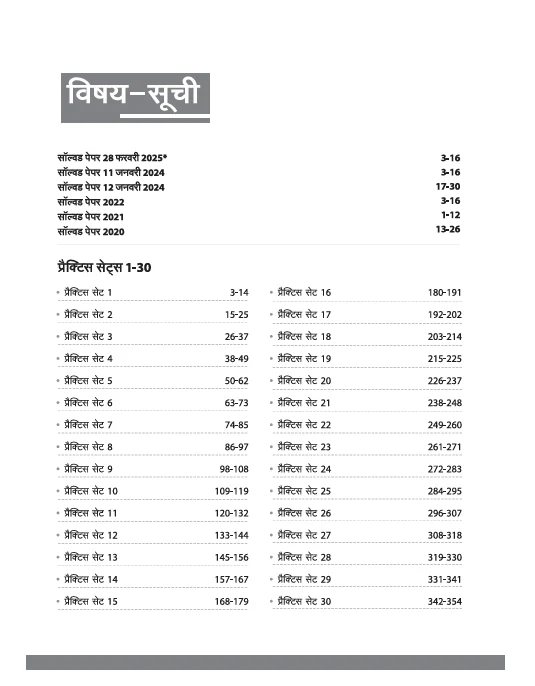 विषय–सूची

सॉल्वड पेपर 28 फरवरी 2025* 3-16
सॉल्वड पेपर 11 जनवरी 2024 3-16
सॉल्वड पेपर 12 जनवरी 2024 17-30
सॉल्वड पेपर 2022 3-16
सॉल्वड पेपर 2021 1-12
सॉल्वड पेपर 2020 13-26

प्रैक्टिस सेट्स 1-30

• प्रैक्टिस सेट 1 3-14
• प्रैक्टिस सेट 2 15-25
• प्रैक्टिस सेट 3 26-37
• प्रैक्टिस सेट 4 38-49
• प्रैक्टिस सेट 5 50-62
• प्रैक्टिस सेट 6 63-73
• प्रैक्टिस सेट 7 74-85
• प्रैक्टिस सेट 8 86-97
• प्रैक्टिस सेट 9 98-108
• प्रैक्टिस सेट 10 109-119
• प्रैक्टिस सेट 11 120-132
• प्रैक्टिस सेट 12 133-144
• प्रैक्टिस सेट 13 145-156
• प्रैक्टिस सेट 14 157-167
• प्रैक्टिस सेट 15 168-179

• प्रैक्टिस सेट 16 180-191
• प्रैक्टिस सेट 17 192-202
• प्रैक्टिस सेट 18 203-214
• प्रैक्टिस सेट 19 215-225
• प्रैक्टिस सेट 20 226-237
• प्रैक्टिस सेट 21 238-248
• प्रैक्टिस सेट 22 249-260
• प्रैक्टिस सेट 23 261-271
• प्रैक्टिस सेट 24 272-283
• प्रैक्टिस सेट 25 284-295
• प्रैक्टिस सेट 26 296-307
• प्रैक्टिस सेट 27 308-318
• प्रैक्टिस सेट 28 319-330
• प्रैक्टिस सेट 29 331-341
• प्रैक्टिस सेट 30 342-354